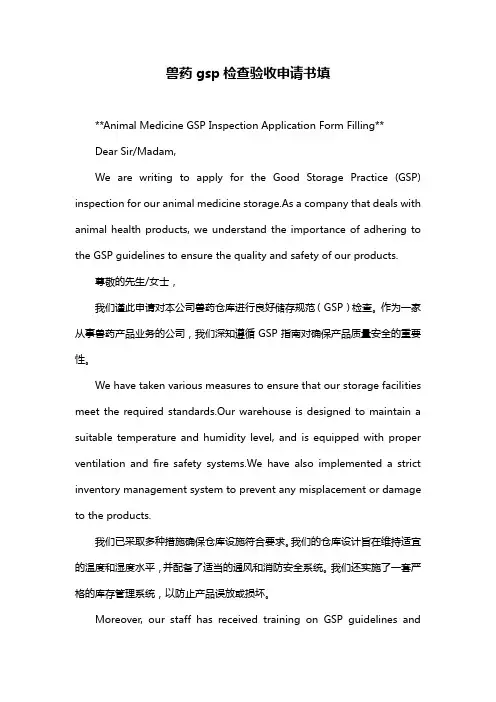 兽药 gsp 检查验收申请书填

**Animal Medicine GSP Inspection Application Form Filling**

Dear Sir/Madam,

We are writing to apply for the Good Storage Practice (GSP) inspection for our animal medicine storage.As a company that deals with animal health products, we understand the importance of adhering to the GSP guidelines to ensure the quality and safety of our products.

尊敬的先生/女士，

我们谨此申请对本公司兽药仓库进行良好储存规范（GSP）检查。作为一家从事兽药产品业务的公司，我们深知遵循 GSP 指南对确保产品质量安全的重要性。

We have taken various measures to ensure that our storage facilities meet the required standards.Our warehouse is designed to maintain a suitable temperature and humidity level, and is equipped with proper ventilation and fire safety systems.We have also implemented a strict inventory management system to prevent any misplacement or damage to the products.

我们已采取多种措施确保仓库设施符合要求。我们的仓库设计旨在维持适宜的温度和湿度水平，并配备了适当的通风和消防安全系统。我们还实施了一套严格的库存管理系统，以防止产品误放或损坏。

Moreover, our staff has received training on GSP guidelines and